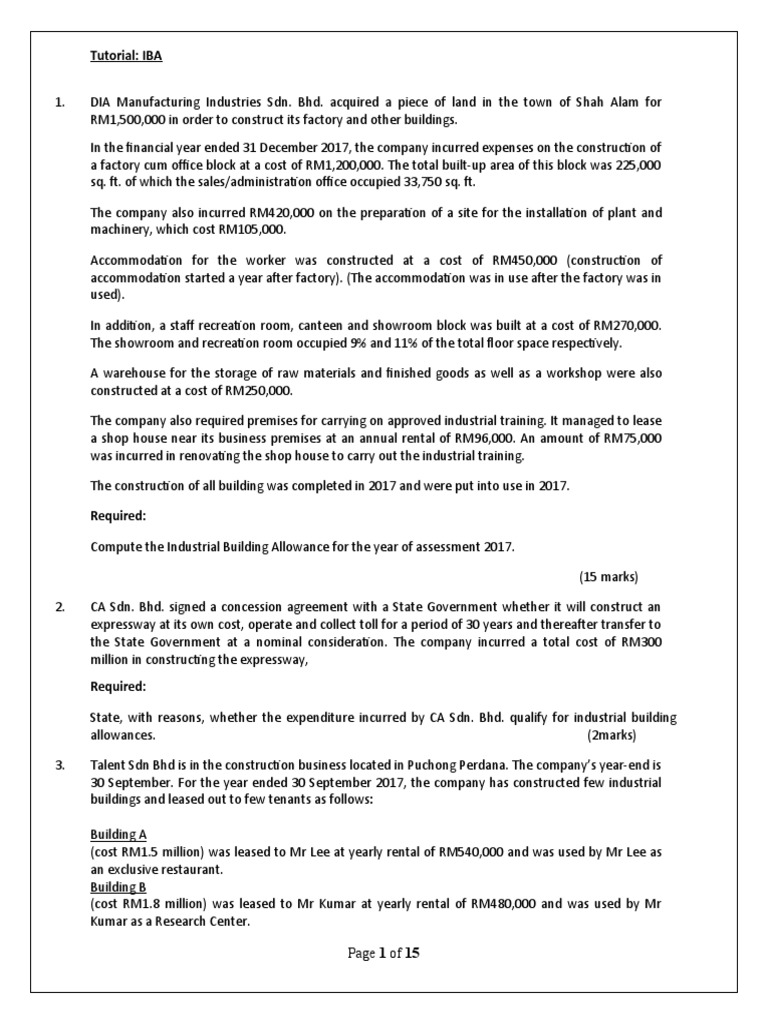 Tutorial: IBA

1. DIA Manufacturing Industries Sdn. Bhd. acquired a piece of land in the town of Shah Alam for RM1,500,000 in order to construct its factory and other buildings.

In the financial year ended 31 December 2017, the company incurred expenses on the construction of a factory cum office block at a cost of RM1,200,000. The total built-up area of this block was 225,000 sq. ft. of which the sales/administration office occupied 33,750 sq. ft.

The company also incurred RM420,000 on the preparation of a site for the installation of plant and machinery, which cost RM105,000.

Accommodation for the worker was constructed at a cost of RM450,000 (construction of accommodation started a year after factory). (The accommodation was in use after the factory was in used).

In addition, a staff recreation room, canteen and showroom block was built at a cost of RM270,000. The showroom and recreation room occupied 9% and 11% of the total floor space respectively.

A warehouse for the storage of raw materials and finished goods as well as a workshop were also constructed at a cost of RM250,000.

The company also required premises for carrying on approved industrial training. It managed to lease a shop house near its business premises at an annual rental of RM96,000. An amount of RM75,000 was incurred in renovating the shop house to carry out the industrial training.

The construction of all building was completed in 2017 and were put into use in 2017.

Required:

Compute the Industrial Building Allowance for the year of assessment 2017.

(15 marks)

2. CA Sdn. Bhd. signed a concession agreement with a State Government whether it will construct an expressway at its own cost, operate and collect toll for a period of 30 years and thereafter transfer to the State Government at a nominal consideration. The company incurred a total cost of RM300 million in constructing the expressway,

Required:

State, with reasons, whether the expenditure incurred by CA Sdn. Bhd. qualify for industrial building allowances. (2marks)

3. Talent Sdn Bhd is in the construction business located in Puchong Perdana. The company's year-end is 30 September. For the year ended 30 September 2017, the company has constructed few industrial buildings and leased out to few tenants as follows:

Building A
(cost RM1.5 million) was leased to Mr Lee at yearly rental of RM540,000 and was used by Mr Lee as an exclusive restaurant.
Building B
(cost RM1.8 million) was leased to Mr Kumar at yearly rental of RM480,000 and was used by Mr Kumar as a Research Center.

Page 1 of 15